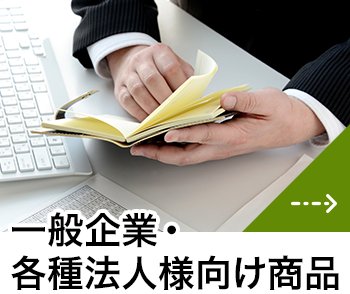 一般企業・
各種法人様向け商品